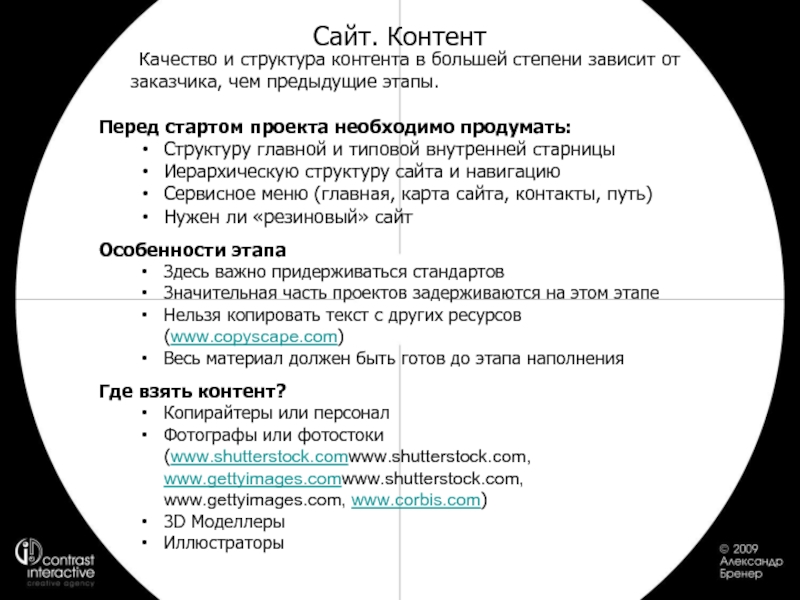 Сайт. Контент

Качество и структура контента в большей степени зависит от заказчика, чем предыдущие этапы.

Перед стартом проекта необходимо продумать:
• Структуру главной и типовой внутренней старницы
• Иерархическую структуру сайта и навигацию
• Сервисное меню (главная, карта сайта, контакты, путь)
• Нужен ли «резиновый» сайт

Особенности этапа
• Здесь важно придерживаться стандартов
• Значительная часть проектов задерживаются на этом этапе
• Нельзя копировать текст с других ресурсов (www.copyscape.com)
• Весь материал должен быть готов до этапа наполнения

Где взять контент?
• Копирайтеры или персонал
• Фотографы или фотостоки (www.shutterstock.comwww.shutterstock.com, www.gettyimages.comwww.shutterstock.com, www.gettyimages.com, www.corbis.com)
• 3D Моделлеры
• Иллюстраторы

contrast interactive creative agency

© 2009 Александр Бренер